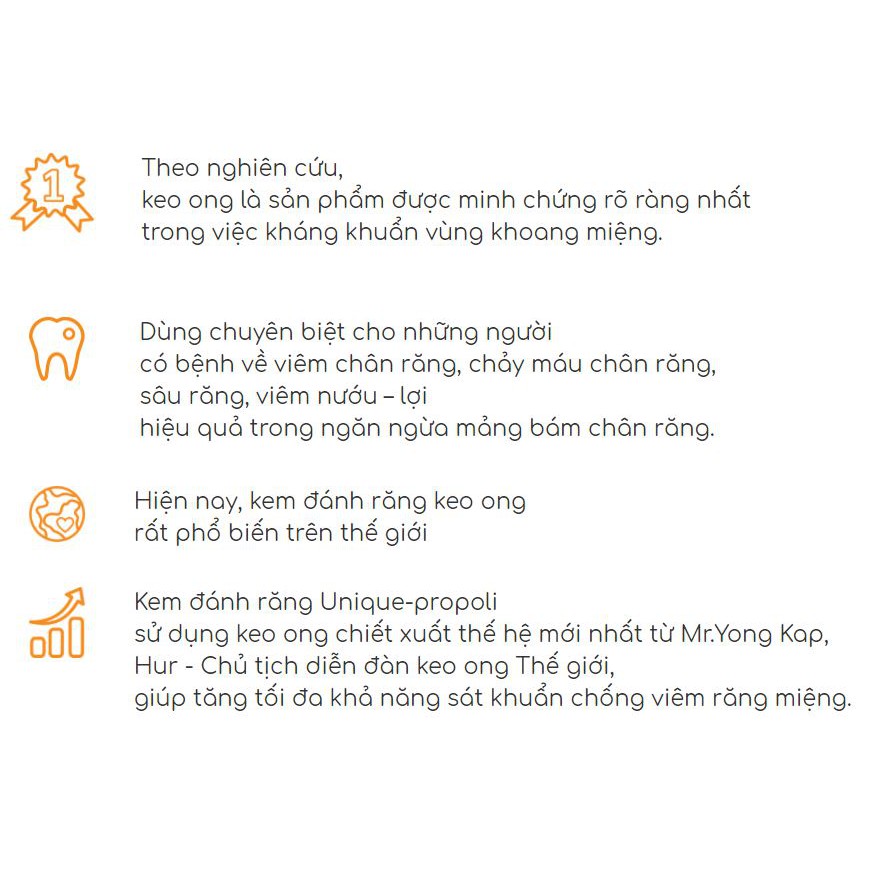 1

Theo nghiên cứu,
keo ong là sản phẩm được minh chứng rõ ràng nhất
trong việc kháng khuẩn vùng khoang miệng.

Dùng chuyên biệt cho những người
có bệnh về viêm chân răng, chảy máu chân răng,
sâu răng, viêm nướu – lợi
hiệu quả trong ngăn ngừa mảng bám chân răng.

Hiện nay, kem đánh răng keo ong
rất phổ biến trên thế giới

Kem đánh răng Unique-propoli
sử dụng keo ong chiết xuất thế hệ mới nhất từ Mr.Yong Kap,
Hur - Chủ tịch diễn đàn keo ong Thế giới,
giúp tăng tối đa khả năng sát khuẩn chống viêm răng miệng.